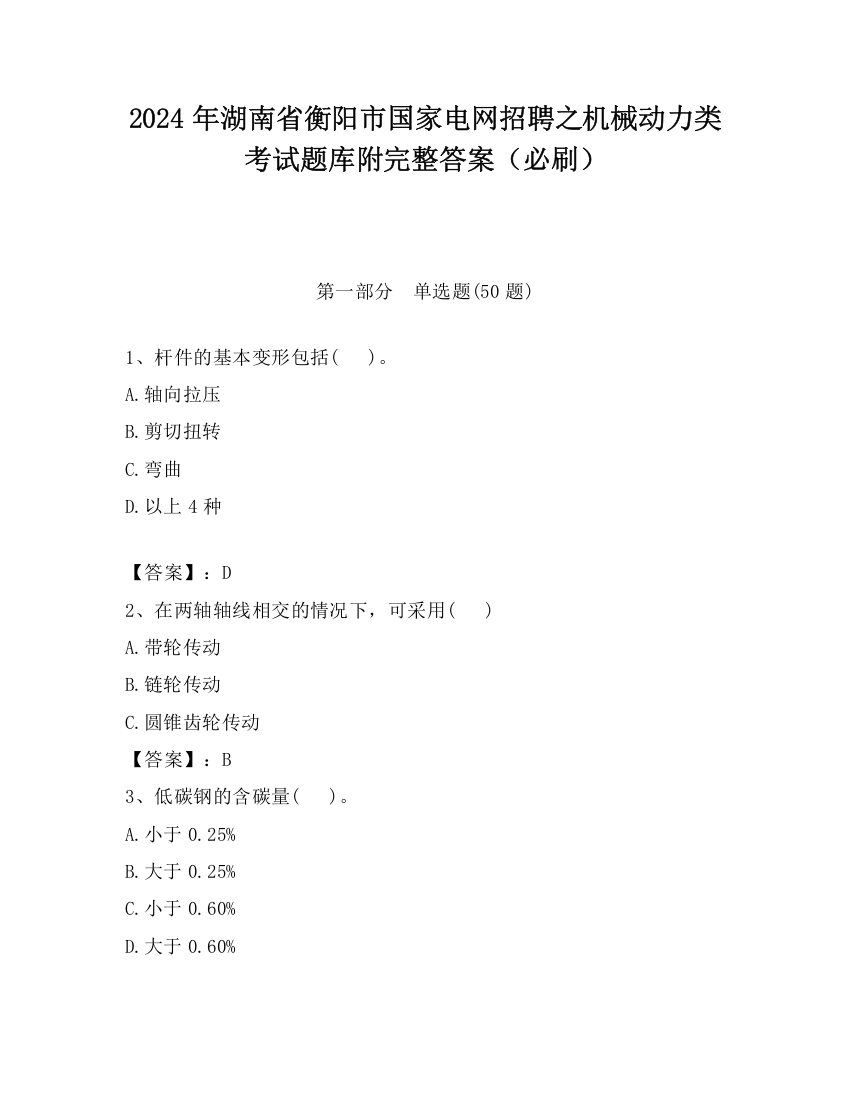 2024 年湖南省衡阳市国家电网招聘之机械动力类考试题库附完整答案（必刷）

第一部分　单选题(50 题)

1、杆件的基本变形包括(　　)。

A.轴向拉压

B.剪切扭转

C.弯曲

D.以上 4 种

【答案】：D

2、在两轴轴线相交的情况下，可采用(　　)

A.带轮传动

B.链轮传动

C.圆锥齿轮传动

【答案】：B

3、低碳钢的含碳量(　　)。

A.小于 0.25%

B.大于 0.25%

C.小于 0.60%

D.大于 0.60%